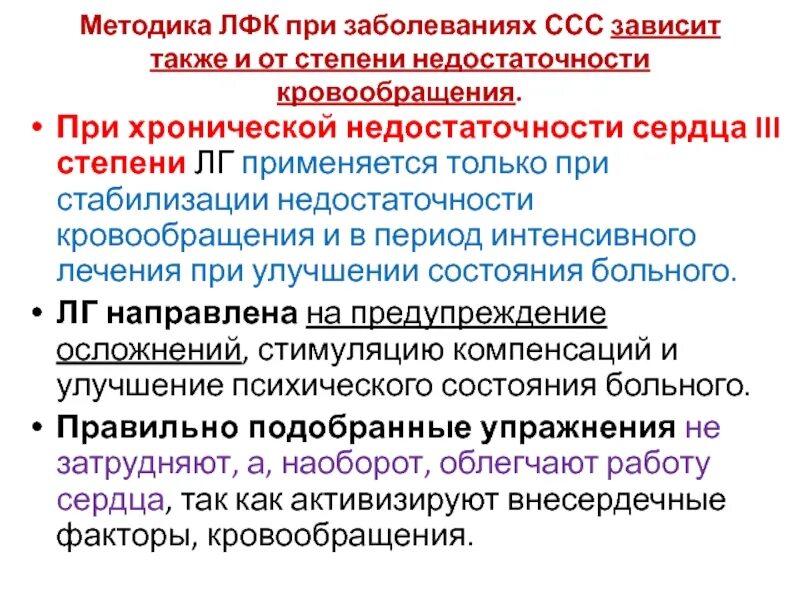 Методика ЛФК при заболеваниях ССС зависит также и от степени недостаточности кровообращения.

• При хронической недостаточности сердца III степени ЛГ применяется только при стабилизации недостаточности кровообращения и в период интенсивного лечения при улучшении состояния больного.

• ЛГ направлена на предупреждение осложнений, стимуляцию компенсаций и улучшение психического состояния больного.

• Правильно подобранные упражнения не затрудняют, а, наоборот, облегчают работу сердца, так как активизируют внесердечные факторы, кровообращения.